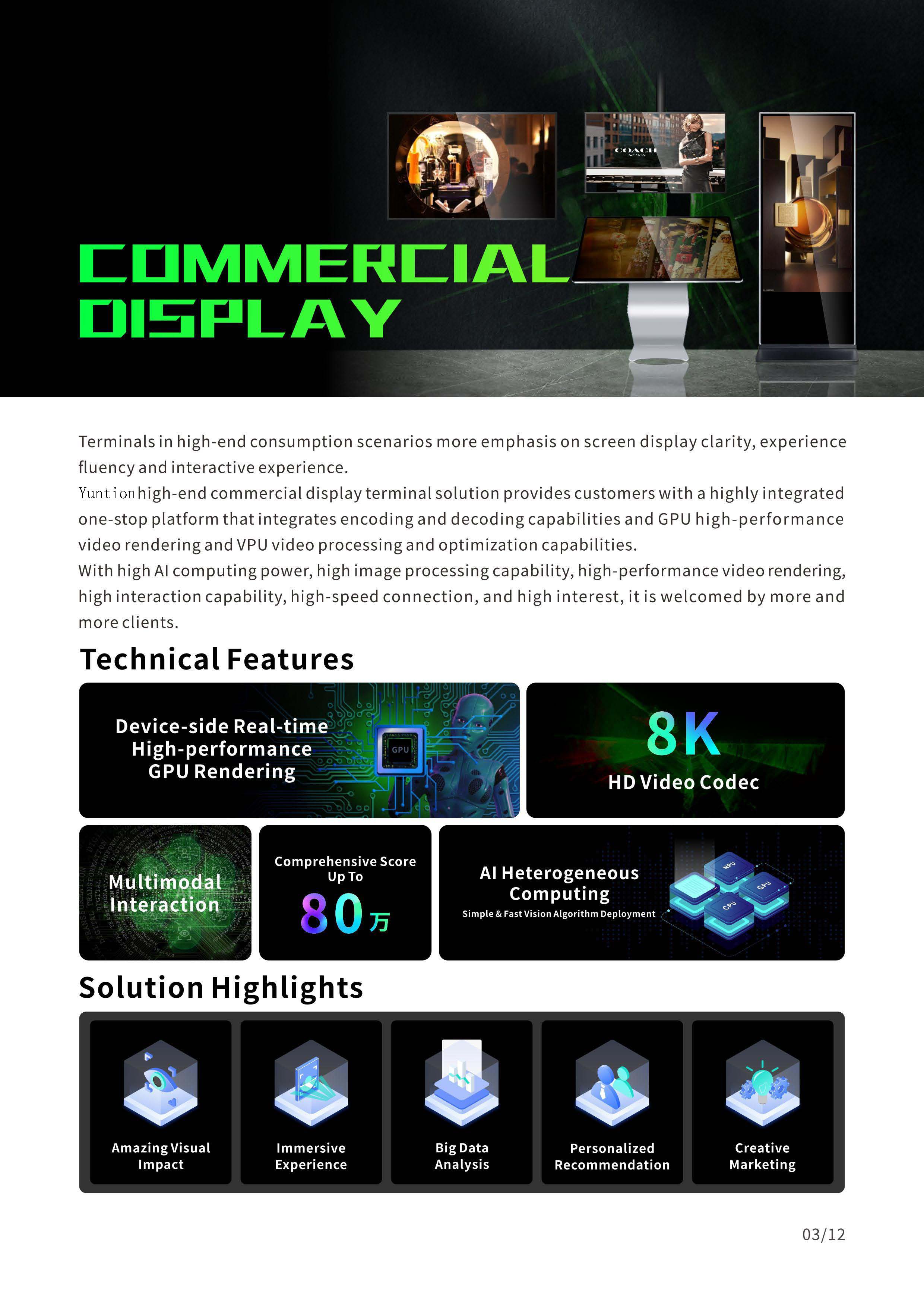 COACH

COMMERCIAL DISPLAY

Terminals in high-end consumption scenarios more emphasis on screen display clarity, experience fluency and interactive experience.
Yuntion high-end commercial display terminal solution provides customers with a highly integrated one-stop platform that integrates encoding and decoding capabilities and GPU high-performance video rendering and VPU video processing and optimization capabilities.
With high AI computing power, high image processing capability, high-performance video rendering, high interaction capability, high-speed connection, and high interest, it is welcomed by more and more clients.

Technical Features

Device-side Real-time High-performance GPU Rendering

GPU

8K
HD Video Codec

Multimodal Interaction

Comprehensive Score Up To
80万

AI Heterogeneous Computing
Simple & Fast Vision Algorithm Deployment

NPU
GPU
CPU

Solution Highlights

Amazing Visual Impact

Immersive Experience

Big Data Analysis

Personalized Recommendation

Creative Marketing

03/12